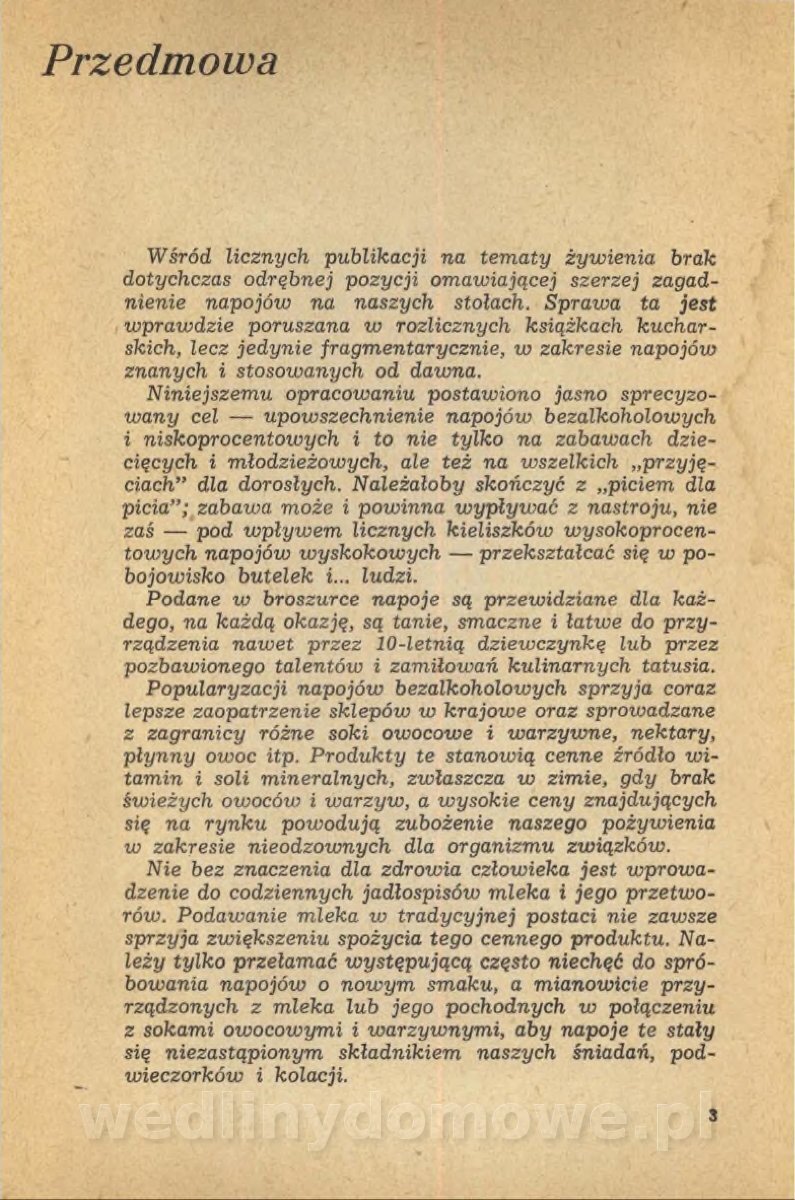 Przedmowa

Wśród licznych publikacji na tematy żywienia brak dotychczas odrębnej pozycji omawiającej szerzej zagadnienie napojów na naszych stołach. Sprawa ta jest wprawdzie poruszana w rozlicznych książkach kucharskich, lecz jedynie fragmentarycznie, w zakresie napojów znanych i stosowanych od dawna.

Niniejszemu opracowaniu postawiono jasno sprecyzowany cel — upowszechnienie napojów bezalkoholowych i niskoprocentowych i to nie tylko na zabawach dziecięcych i młodzieżowych, ale też na wszelkich „przyjęciach" dla dorosłych. Należałoby skończyć z „piciem dla picia"; zabawa może i powinna wypływać z nastroju, nie zaś — pod wpływem licznych kieliszków wysokoprocentowych napojów wyskokowych — przekształcać się w pobojowisko butelek i... ludzi.

Podane w broszurce napoje są przewidziane dla każdego, na każdą okazję, są tanie, smaczne i łatwe do przyrządzenia nawet przez 10-letnią dziewczynkę lub przez pozbawionego talentów i zamiłowań kulinarnych tatusia.

Popularyzacji napojów bezalkoholowych sprzyja coraz lepsze zaopatrzenie sklepów w krajowe oraz sprowadzane z zagranicy różne soki owocowe i warzywne, nektary, płynny owoc itp. Produkty te stanowią cenne źródło witamin i soli mineralnych, zwłaszcza w zimie, gdy brak świeżych owoców i warzyw, a wysokie ceny znajdujących się na rynku powodują zubożenie naszego pożywienia w zakresie nieodzownych dla organizmu związków.

Nie bez znaczenia dla zdrowia człowieka jest wprowadzenie do codziennych jadłospisów mleka i jego przetworów. Podawanie mleka w tradycyjnej postaci nie zawsze sprzyja zwiększeniu spożycia tego cennego produktu. Należy tylko przełamać występującą często niechęć do spróbowania napojów o nowym smaku, a mianowicie przyrządzonych z mleka lub jego pochodnych w połączeniu z sokami owocowymi i warzywnymi, aby napoje te stały się niezastąpionym składnikiem naszych śniadań, podwieczorków i kolacji.

wedlinydomowe.pl

3